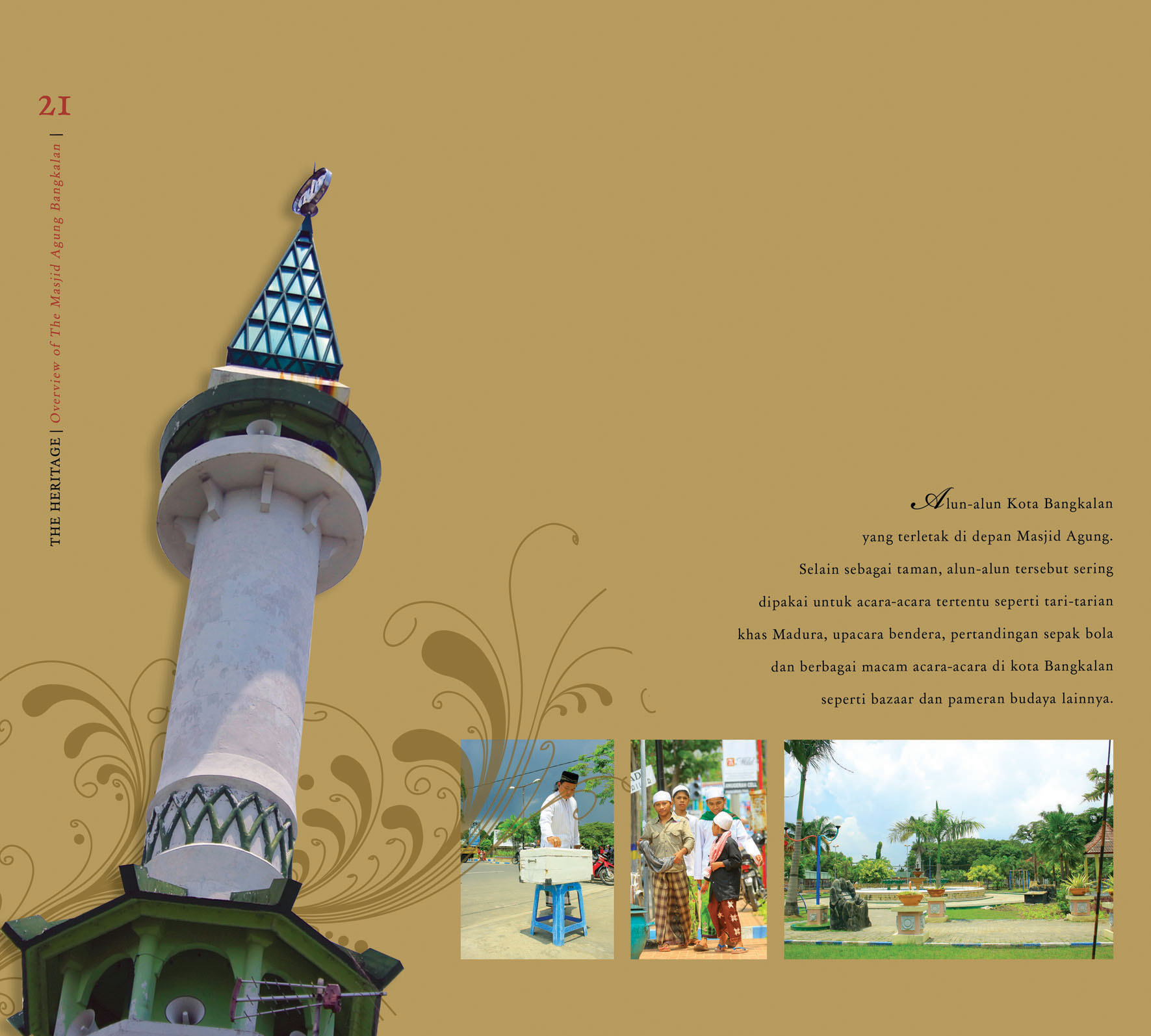 21

THE HERITAGE | Overview of The Masjid Agung Bangkalan |

Alun-alun Kota Bangkalan yang terletak di depan Masjid Agung. Selain sebagai taman, alun-alun tersebut sering dipakai untuk acara-acara tertentu seperti tari-tarian khas Madura, upacara bendera, pertandingan sepak bola dan berbagai macam acara-acara di kota Bangkalan seperti bazaar dan pameran budaya lainnya.